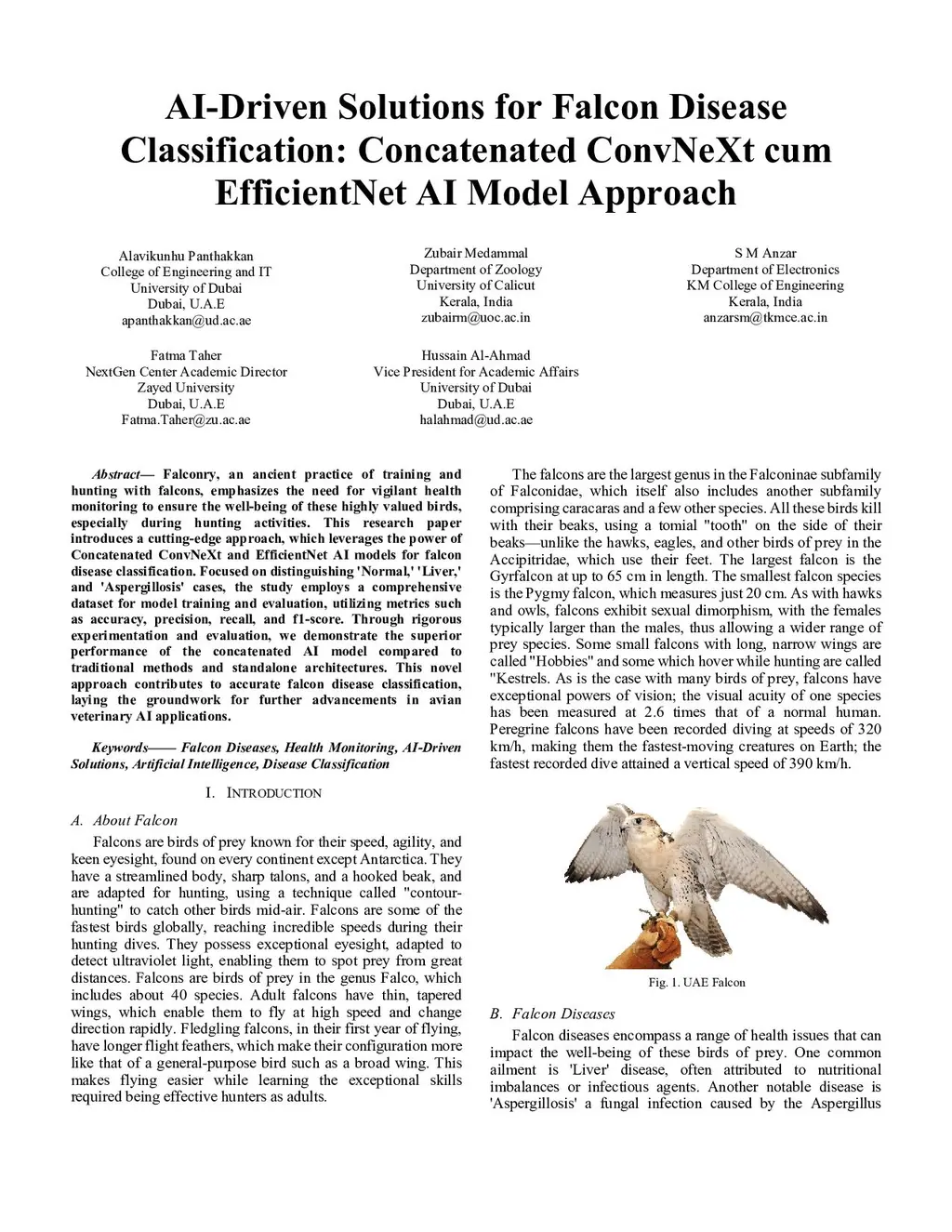 AI-Driven Solutions for Falcon Disease Classification: Concatenated ConvNeXt cum EfficientNet AI Model Approach

Alavikunhu Panthakkan
College of Engineering and IT
University of Dubai
Dubai, U.A.E
apanthakkan@ud.ac.ae

Zubair Medammal
Department of Zoology
University of Calicut
Kerala, India
zubairm@uoc.ac.in

S M Anzar
Department of Electronics
KM College of Engineering
Kerala, India
anzarsm@tkmce.ac.in

Fatma Taher
NextGen Center Academic Director
Zayed University
Dubai, U.A.E
Fatma.Taher@zu.ac.ae

Hussain Al-Ahmad
Vice President for Academic Affairs
University of Dubai
Dubai, U.A.E
halahmad@ud.ac.ae

Abstract— Falconry, an ancient practice of training and hunting with falcons, emphasizes the need for vigilant health monitoring to ensure the well-being of these highly valued birds, especially during hunting activities. This research paper introduces a cutting-edge approach, which leverages the power of Concatenated ConvNeXt and EfficientNet AI models for falcon disease classification. Focused on distinguishing 'Normal,' 'Liver,' and 'Aspergillosis' cases, the study employs a comprehensive dataset for model training and evaluation, utilizing metrics such as accuracy, precision, recall, and f1-score. Through rigorous experimentation and evaluation, we demonstrate the superior performance of the concatenated AI model compared to traditional methods and standalone architectures. This novel approach contributes to accurate falcon disease classification, laying the groundwork for further advancements in avian veterinary AI applications.

Keywords—— Falcon Diseases, Health Monitoring, AI-Driven Solutions, Artificial Intelligence, Disease Classification

I. INTRODUCTION

A. About Falcon

Falcons are birds of prey known for their speed, agility, and keen eyesight, found on every continent except Antarctica. They have a streamlined body, sharp talons, and a hooked beak, and are adapted for hunting, using a technique called "contour-hunting" to catch other birds mid-air. Falcons are some of the fastest birds globally, reaching incredible speeds during their hunting dives. They possess exceptional eyesight, adapted to detect ultraviolet light, enabling them to spot prey from great distances. Falcons are birds of prey in the genus Falco, which includes about 40 species. Adult falcons have thin, tapered wings, which enable them to fly at high speed and change direction rapidly. Fledgling falcons, in their first year of flying, have longer flight feathers, which make their configuration more like that of a general-purpose bird such as a broad wing. This makes flying easier while learning the exceptional skills required being effective hunters as adults.

The falcons are the largest genus in the Falconinae subfamily of Falconidae, which itself also includes another subfamily comprising caracaras and a few other species. All these birds kill with their beaks, using a tomial "tooth" on the side of their beaks—unlike the hawks, eagles, and other birds of prey in the Accipitridae, which use their feet. The largest falcon is the Gyrfalcon at up to 65 cm in length. The smallest falcon species is the Pygmy falcon, which measures just 20 cm. As with hawks and owls, falcons exhibit sexual dimorphism, with the females typically larger than the males, thus allowing a wider range of prey species. Some small falcons with long, narrow wings are called "Hobbies" and some which hover while hunting are called "Kestrels. As is the case with many birds of prey, falcons have exceptional powers of vision; the visual acuity of one species has been measured at 2.6 times that of a normal human. Peregrine falcons have been recorded diving at speeds of 320 km/h, making them the fastest-moving creatures on Earth; the fastest recorded dive attained a vertical speed of 390 km/h.

Fig. 1. UAE Falcon

B. Falcon Diseases

Falcon diseases encompass a range of health issues that can impact the well-being of these birds of prey. One common ailment is 'Liver' disease, often attributed to nutritional imbalances or infectious agents. Another notable disease is 'Aspergillosis' a fungal infection caused by the Aspergillus